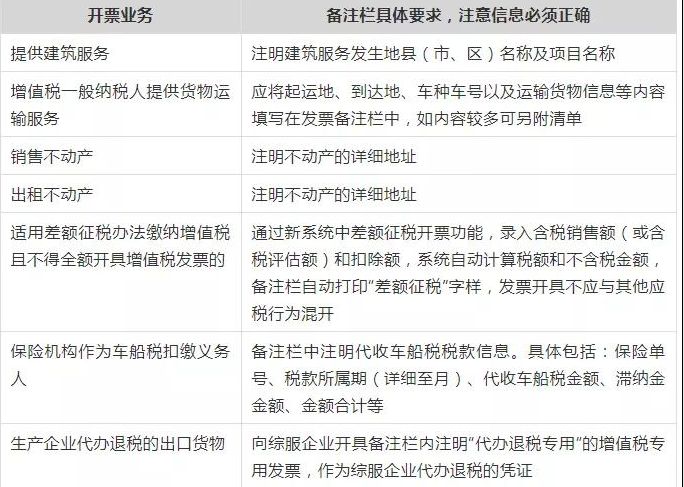 | 开票业务 | 备注栏具体要求，注意信息必须正确 |
|---|---|
| 提供建筑服务 | 注明建筑服务发生地县（市、区）名称及项目名称 |
| 增值税一般纳税人提供货物运输服务 | 应将起运地、到达地、车种车号以及运输货物信息等内容填写在发票备注栏中，如内容较多可另附清单 |
| 销售不动产 | 注明不动产的详细地址 |
| 出租不动产 | 注明不动产的详细地址 |
| 适用差额征税办法缴纳增值税且不得全额开具增值税发票的 | 通过新系统中差额征税开票功能，录入含税销售额（或含税评估额）和扣除额，系统自动计算税额和不含税金额，备注栏自动打印“差额征税”字样，发票开具不应与其他应税行为混开 |
| 保险机构作为车船税扣缴义务人 | 备注栏中注明代收车船税税款信息。具体包括：保险单号、税款所属期（详细至月）、代收车船税金额、滞纳金金额、金额合计等 |
| 生产企业代办退税的出口货物 | 向综服企业开具备注栏内注明“代办退税专用”的增值税专用发票，作为综服企业代办退税的凭证 |